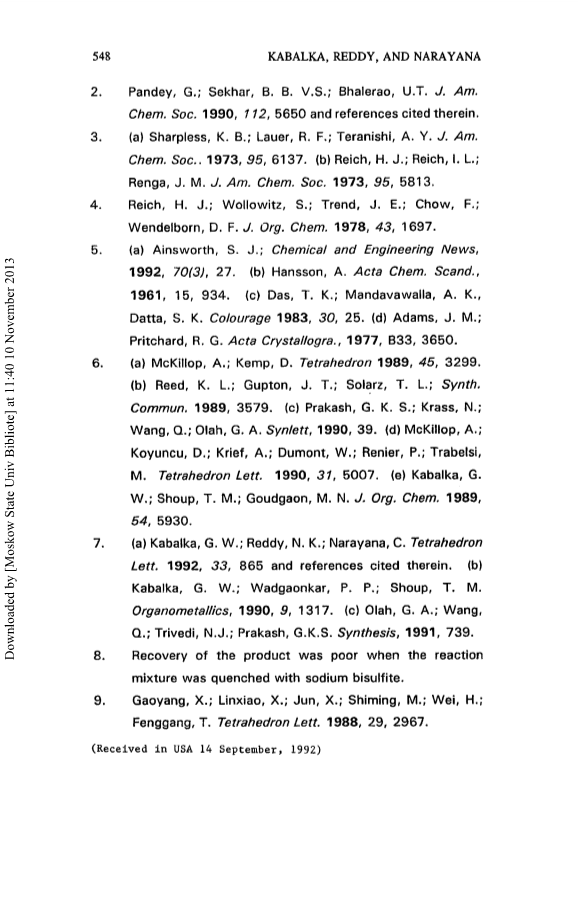 548

KABALKA, REDDY, AND NARAYANA

2. Pandey, G.; Sekhar, B. B. V.S.; Bhalerao, U.T. J. Am. Chem. Soc. 1990, 112, 5650 and references cited therein.

3. (a) Sharpless, K. B.; Lauer, R. F.; Teranishi, A. Y. J. Am. Chem. Soc.. 1973, 95, 6137. (b) Reich, H. J.; Reich, I. L.; Renga, J. M. J. Am. Chem. Soc. 1973, 95, 5813.

4. Reich, H. J.; Wollowitz, S.; Trend, J. E.; Chow, F.; Wendelborn, D. F. J. Org. Chem. 1978, 43, 1697.

5. (a) Ainsworth, S. J.; Chemical and Engineering News, 1992, 70(3), 27. (b) Hansson, A. Acta Chem. Scand., 1961, 15, 934. (c) Das, T. K.; Mandavawalla, A. K., Datta, S. K. Colourage 1983, 30, 25. (d) Adams, J. M.; Pritchard, R. G. Acta Crystallogra., 1977, B33, 3650.

6. (a) McKillop, A.; Kemp, D. Tetrahedron 1989, 45, 3299. (b) Reed, K. L.; Gupton, J. T.; Solarz, T. L.; Synth. Commun. 1989, 3579. (c) Prakash, G. K. S.; Krass, N.; Wang, Q.; Olah, G. A. Synlett, 1990, 39. (d) McKillop, A.; Koyuncu, D.; Krief, A.; Dumont, W.; Renier, P.; Trabelsi, M. Tetrahedron Lett. 1990, 31, 5007. (e) Kabalka, G. W.; Shoup, T. M.; Goudgaon, M. N. J. Org. Chem. 1989, 54, 5930.

7. (a) Kabalka, G. W.; Reddy, N. K.; Narayana, C. Tetrahedron Lett. 1992, 33, 865 and references cited therein. (b) Kabalka, G. W.; Wadgaonkar, P. P.; Shoup, T. M. Organometallics, 1990, 9, 1317. (c) Olah, G. A.; Wang, Q.; Trivedi, N.J.; Prakash, G.K.S. Synthesis, 1991, 739.

8. Recovery of the product was poor when the reaction mixture was quenched with sodium bisulfite.

9. Gaoyang, X.; Linxiao, X.; Jun, X.; Shiming, M.; Wei, H.; Fenggang, T. Tetrahedron Lett. 1988, 29, 2967.

(Received in USA 14 September, 1992)

Downloaded by [Moskow State Univ Bibliote] at 11:40 10 November 2013